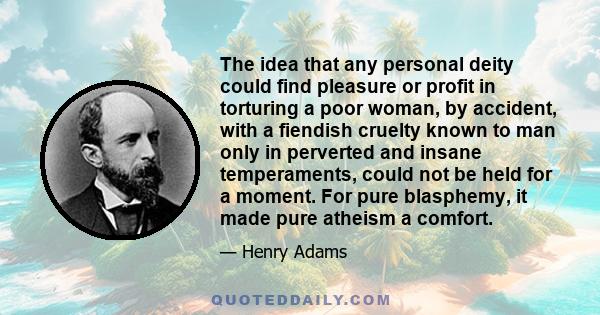 The idea that any personal deity could find pleasure or profit in torturing a poor woman, by accident, with a fiendish cruelty known to man only in perverted and insane temperaments, could not be held for a moment. For pure blasphemy, it made pure atheism a comfort.

— Henry Adams

QUOTEDDAILY.COM